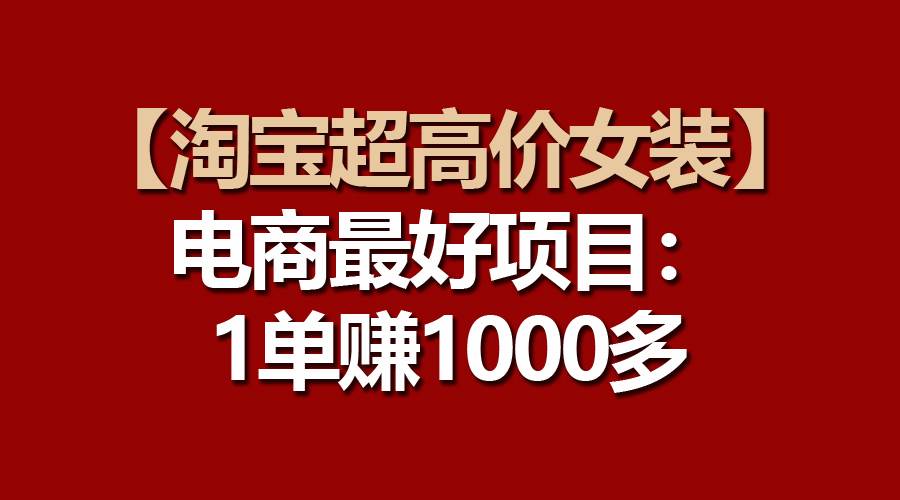 【淘宝超高价女装】
电商最好项目：
1单赚1000多